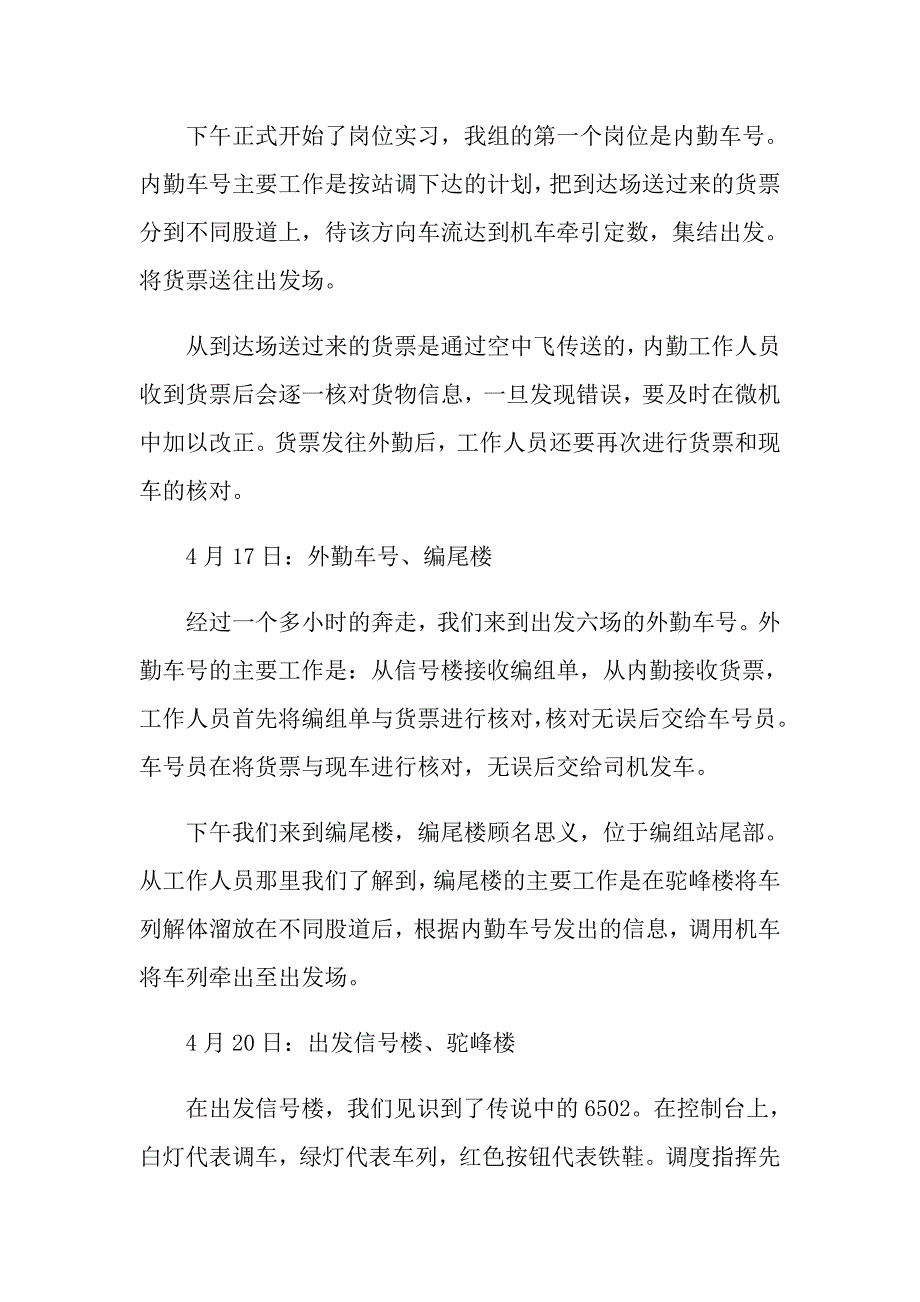 下午正式开始了岗位实习，我组的第一个岗位是内勤车号。内勤车号主要工作是按站调下达的计划，把到达场送过来的货票分到不同股道上，待该方向车流达到机车牵引定数，集结出发。将货票送往出发场。

从到达场送过来的货票是通过空中飞传送的，内勤工作人员收到货票后会逐一核对货物信息，一旦发现错误，要及时在微机中加以改正。货票发往外勤后，工作人员还要再次进行货票和现车的核对。

4 月 17 日：外勤车号、编尾楼

经过一个多小时的奔走，我们来到出发六场的外勤车号。外勤车号的主要工作是：从信号楼接收编组单，从内勤接收货票，工作人员首先将编组单与货票进行核对，核对无误后交给车号员。车号员在将货票与现车进行核对，无误后交给司机发车。

下午我们来到编尾楼，编尾楼顾名思义，位于编组站尾部。从工作人员那里我们了解到，编尾楼的主要工作是在驼峰楼将车列解体溜放在不同股道后，根据内勤车号发出的信息，调用机车将车列牵出至出发场。

4 月 20 日：出发信号楼、驼峰楼

在出发信号楼，我们见识到了传说中的 6502。在控制台上，白灯代表调车，绿灯代表车列，红色按钮代表铁鞋。调度指挥先